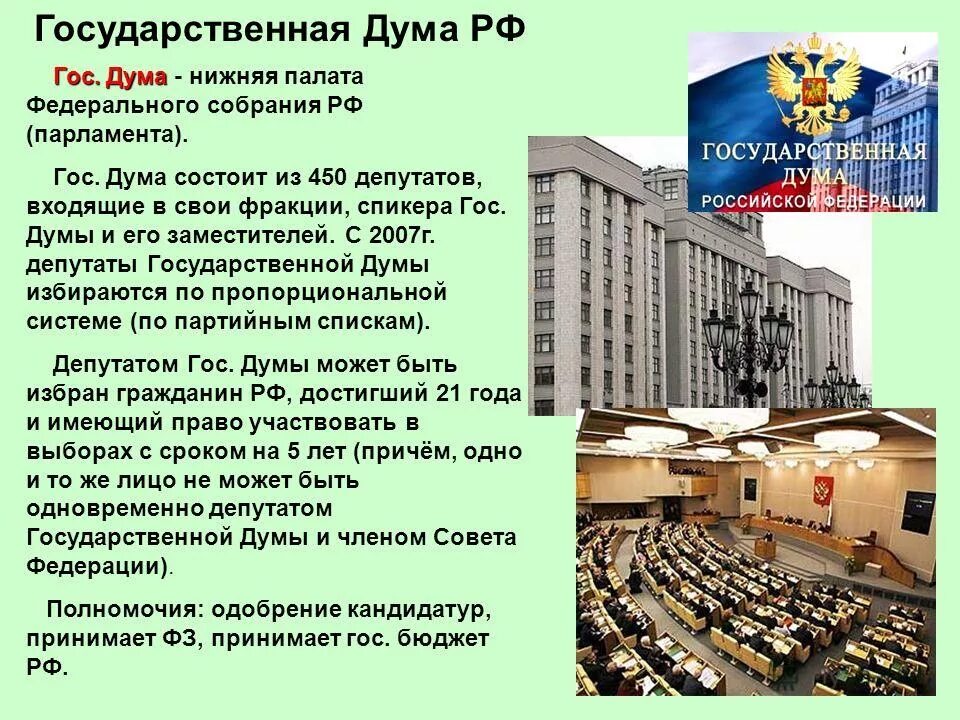 Государственная Дума РФ

Гос. Дума - нижняя палата Федерального собрания РФ (парламента).

Гос. Дума состоит из 450 депутатов, входящие в свои фракции, спикера Гос. Думы и его заместителей. С 2007г. депутаты Государственной Думы избираются по пропорциональной системе (по партийным спискам).

Депутатом Гос. Думы может быть избран гражданин РФ, достигший 21 года и имеющий право участвовать в выборах с сроком на 5 лет (причём, одно и то же лицо не может быть одновременно депутатом Государственной Думы и членом Совета Федерации).

Полномочия: одобрение кандидатур, принимает ФЗ, принимает гос. бюджет РФ.

ГОСУДАРСТВЕННАЯ ДУМА РОССИЙСКОЙ ФЕДЕРАЦИИ